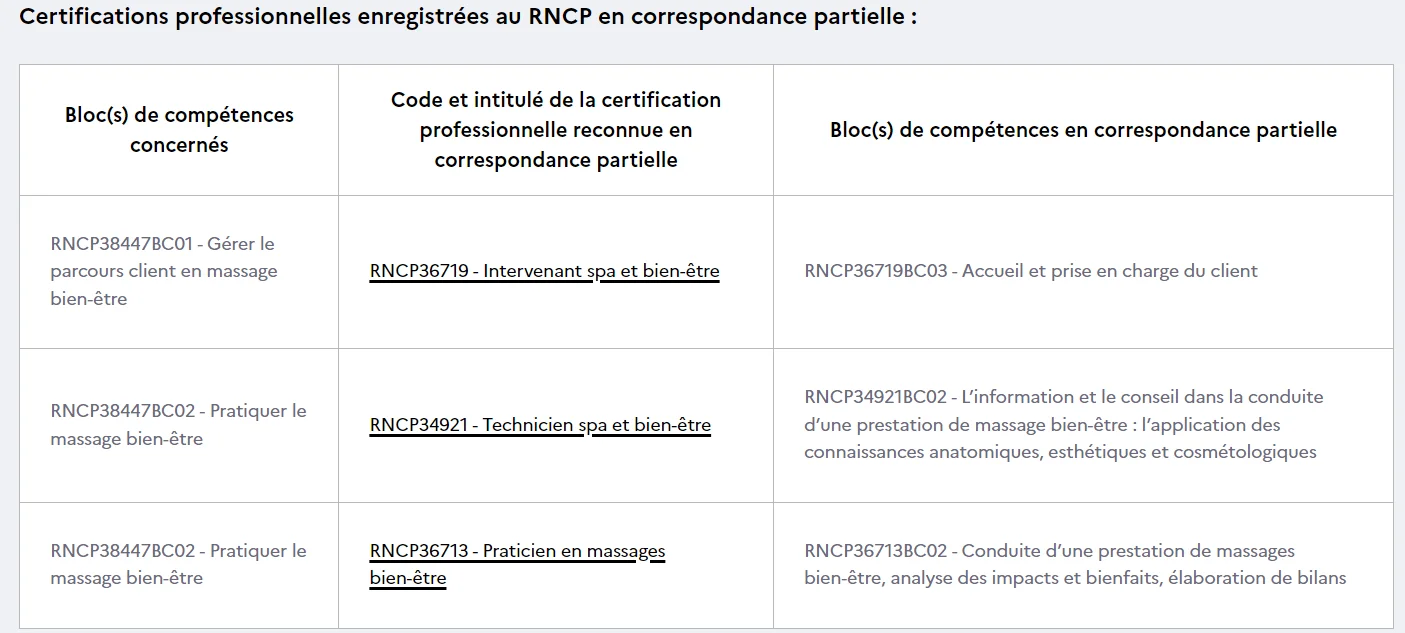 Certifications professionnelles enregistrées au RNCP en correspondance partielle :

| Bloc(s) de compétences concernés | Code et intitulé de la certification professionnelle reconnue en correspondance partielle | Bloc(s) de compétences en correspondance partielle |
|---|---|---|
| RNCP38447BC01 - Gérer le parcours client en massage bien-être | RNCP36719 - Intervenant spa et bien-être | RNCP36719BC03 - Accueil et prise en charge du client |
| RNCP38447BC02 - Pratiquer le massage bien-être | RNCP34921 - Technicien spa et bien-être | RNCP34921BC02 - L'information et le conseil dans la conduite d'une prestation de massage bien-être : l'application des connaissances anatomiques, esthétiques et cosmétologiques |
| RNCP38447BC02 - Pratiquer le massage bien-être | RNCP36713 - Praticien en massages bien-être | RNCP36713BC02 - Conduite d'une prestation de massages bien-être, analyse des impacts et bienfaits, élaboration de bilans |